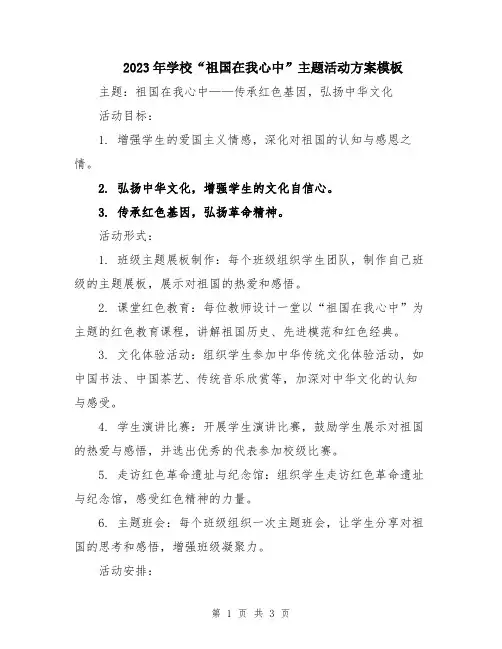 2023年学校“祖国在我心中”主题活动方案模板

主题：祖国在我心中——传承红色基因，弘扬中华文化

活动目标：

1. 增强学生的爱国主义情感，深化对祖国的认知与感恩之情。

2. 弘扬中华文化，增强学生的文化自信心。

3. 传承红色基因，弘扬革命精神。

活动形式：

1. 班级主题展板制作：每个班级组织学生团队，制作自己班级的主题展板，展示对祖国的热爱和感悟。

2. 课堂红色教育：每位教师设计一堂以“祖国在我心中”为主题的红色教育课程，讲解祖国历史、先进模范和红色经典。

3. 文化体验活动：组织学生参加中华传统文化体验活动，如中国书法、中国茶艺、传统音乐欣赏等，加深对中华文化的认知与感受。

4. 学生演讲比赛：开展学生演讲比赛，鼓励学生展示对祖国的热爱与感悟，并选出优秀的代表参加校级比赛。

5. 走访红色革命遗址与纪念馆：组织学生走访红色革命遗址与纪念馆，感受红色精神的力量。

6. 主题班会：每个班级组织一次主题班会，让学生分享对祖国的思考和感悟，增强班级凝聚力。

活动安排：

第 1 页 共 3 页